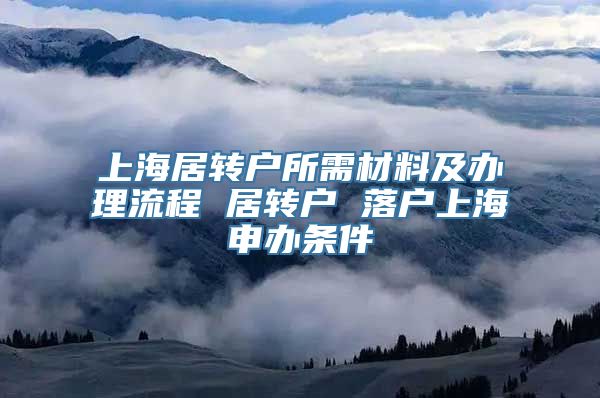 上海居转户所需材料及办理流程 居转户 落户上海申办条件